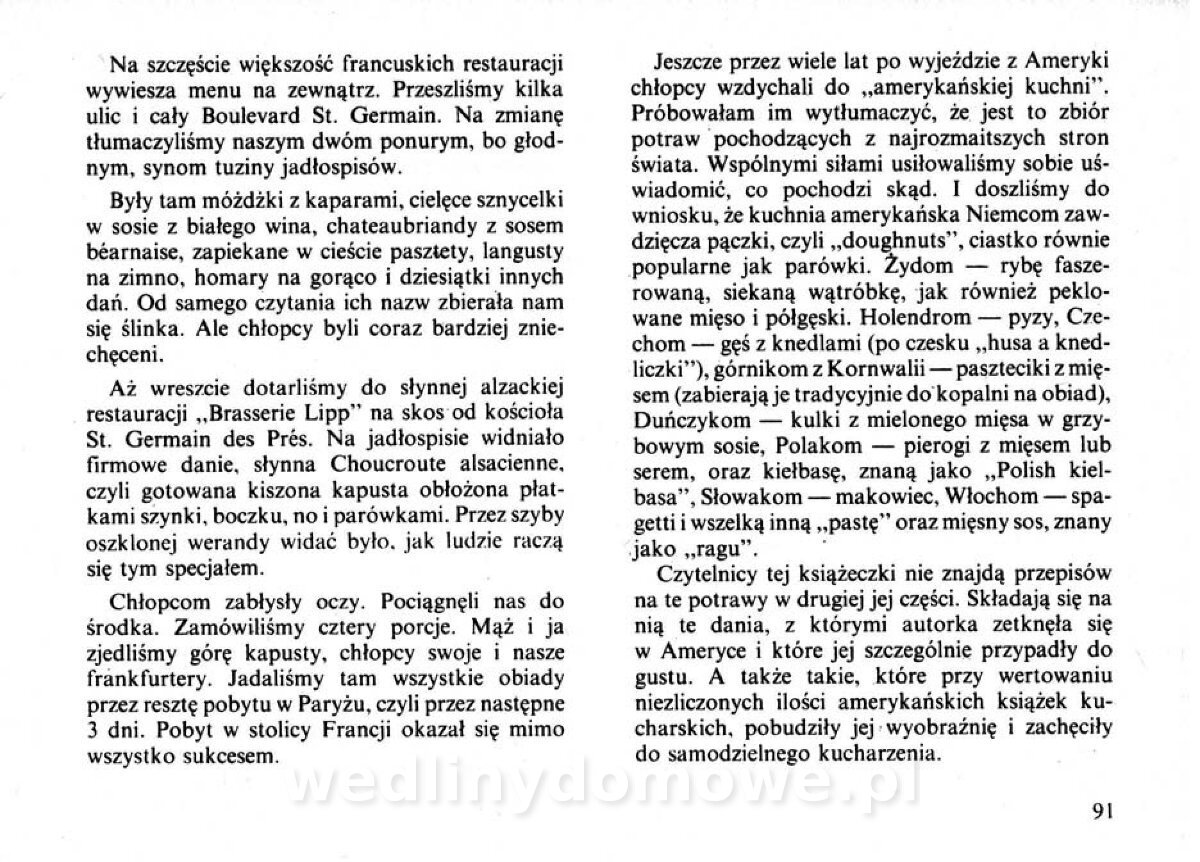 Na szczęście większość francuskich restauracji wywiesza menu na zewnątrz. Przeszliśmy kilka ulic i cały Boulevard St. Germain. Na zmianę tłumaczyliśmy naszym dwóm ponurym, bo głodnym, synom tuziny jadłospisów.

Były tam móżdżki z kaparami, cielęce sznycelki w sosie z białego wina, chateaubriandy z sosem béarnaise, zapiekane w cieście pasztety, langusty na zimno, homary na gorąco i dziesiątki innych dań. Od samego czytania ich nazw zbierała nam się ślinka. Ale chłopcy byli coraz bardziej zniechęceni.

Aż wreszcie dotarliśmy do słynnej alzackiej restauracji „Brasserie Lipp" na skos od kościoła St. Germain des Prés. Na jadłospisie widniało firmowe danie, słynna Choucroute alsacienne, czyli gotowana kiszona kapusta obłożona płatkami szynki, boczku, no i parówkami. Przez szyby oszklonej werandy widać było, jak ludzie raczą się tym specjałem.

Chłopcom zabłysły oczy. Pociągnęli nas do środka. Zamówiliśmy cztery porcje. Mąż i ja zjedliśmy górę kapusty, chłopcy swoje i nasze frankfurtery. Jadaliśmy tam wszystkie obiady przez resztę pobytu w Paryżu, czyli przez następne 3 dni. Pobyt w stolicy Francji okazał się mimo wszystko sukcesem.

Jeszcze przez wiele lat po wyjeździe z Ameryki chłopcy wzdychali do „amerykańskiej kuchni". Próbowałam im wytłumaczyć, że jest to zbiór potraw pochodzących z najrozmaitszych stron świata. Wspólnymi siłami usiłowaliśmy sobie uświadomić, co pochodzi skąd. I doszliśmy do wniosku, że kuchnia amerykańska Niemcom zawdzięcza pączki, czyli „doughnuts", ciastko równie popularne jak parówki. Żydom — rybę faszerowaną, siekaną wątróbkę, jak również peklowane mięso i półgęski. Holendrom — pyzy, Czechom — gęś z knedlami (po czesku „husa a knedliczki"), górnikom z Kornwalii — paszteciki z mięsem (zabierają je tradycyjnie do kopalni na obiad), Duńczykom — kulki z mielonego mięsa w grzybowym sosie, Polakom — pierogi z mięsem lub serem, oraz kiełbasę, znaną jako „Polish kielbasa", Słowakom — makowiec, Włochom — spagetti i wszelką inną „pastę" oraz mięsny sos, znany jako „ragu".

Czytelnicy tej książeczki nie znajdą przepisów na te potrawy w drugiej jej części. Składają się na nią te dania, z którymi autorka zetknęła się w Ameryce i które jej szczególnie przypadły do gustu. A także takie, które przy wertowaniu niezliczonych ilości amerykańskich książek kucharskich, pobudziły jej wyobraźnię i zachęciły do samodzielnego kucharzenia.

wedlinydomowe.pl

91